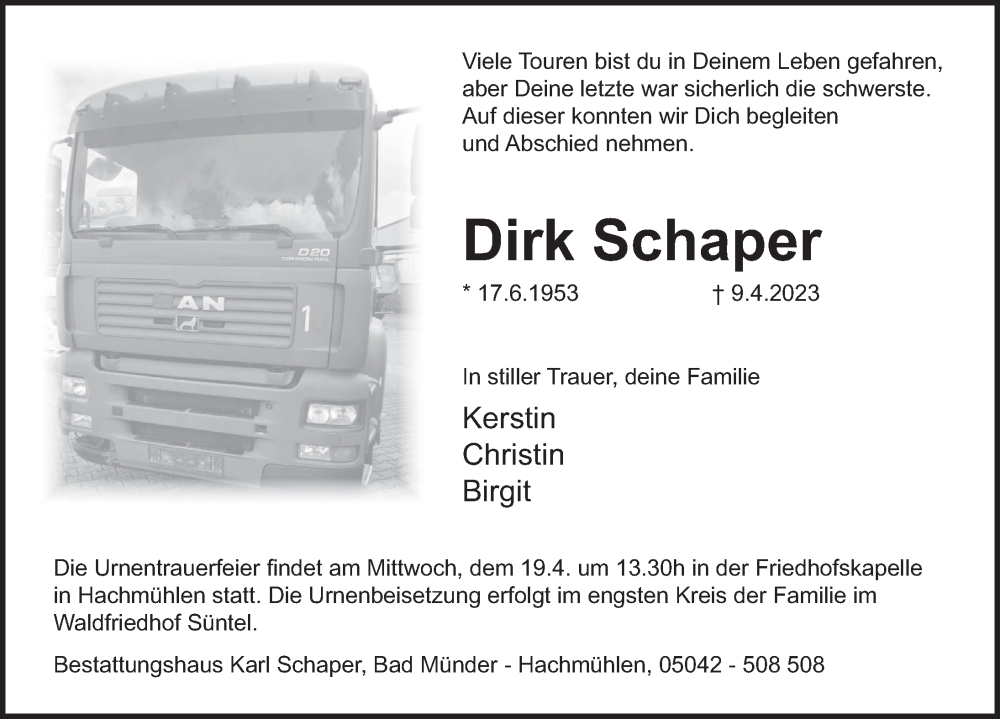 Viele Touren bist du in Deinem Leben gefahren,
aber Deine letzte war sicherlich die schwerste.
Auf dieser konnten wir Dich begleiten
und Abschied nehmen.

Dirk Schaper

* 17.6.1953 † 9.4.2023

In stiller Trauer, deine Familie

Kerstin
Christin
Birgit

Die Urnentrauerfeier findet am Mittwoch, dem 19.4. um 13.30h in der Friedhofskapelle in Hachmühlen statt. Die Urnenbeisetzung erfolgt im engsten Kreis der Familie im Waldfriedhof Süntel.

Bestattungshaus Karl Schaper, Bad Münder - Hachmühlen, 05042 - 508 508